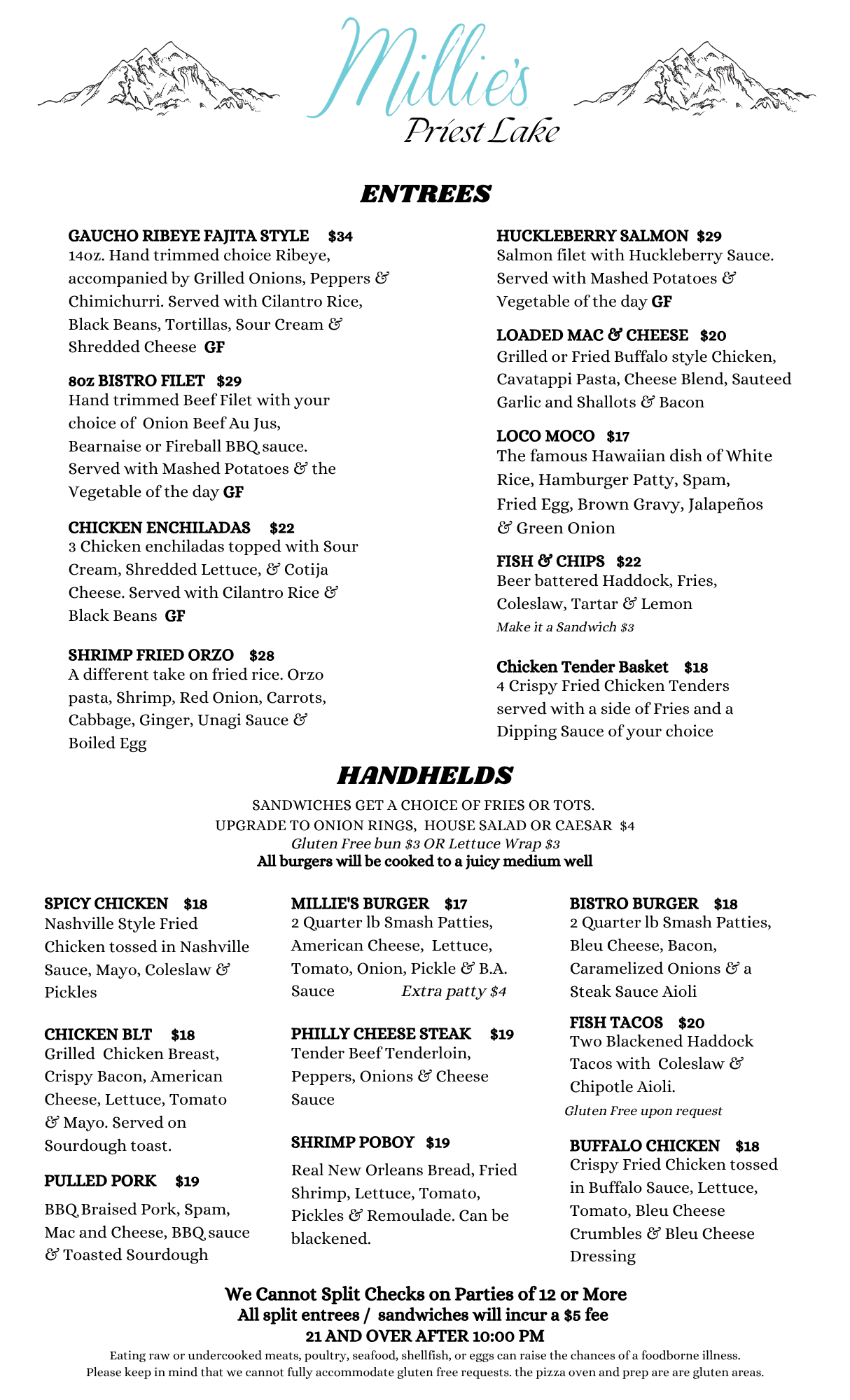 Millie's
Priest Lake

ENTREES

GAUCHO RIBEYE FAJITA STYLE $34
14oz. Hand trimmed choice Ribeye, accompanied by Grilled Onions, Peppers & Chimichurri. Served with Cilantro Rice, Black Beans, Tortillas, Sour Cream & Shredded Cheese GF

8oz BISTRO FILET $29
Hand trimmed Beef Filet with your choice of Onion Beef Au Jus, Bearnaise or Fireball BBQ sauce. Served with Mashed Potatoes & the Vegetable of the day GF

CHICKEN ENCHILADAS $22
3 Chicken enchiladas topped with Sour Cream, Shredded Lettuce, & Cotija Cheese. Served with Cilantro Rice & Black Beans GF

SHRIMP FRIED ORZO $28
A different take on fried rice. Orzo pasta, Shrimp, Red Onion, Carrots, Cabbage, Ginger, Unagi Sauce & Boiled Egg

HUCKLEBERRY SALMON $29
Salmon filet with Huckleberry Sauce. Served with Mashed Potatoes & Vegetable of the day GF

LOADED MAC & CHEESE $20
Grilled or Fried Buffalo style Chicken, Cavatappi Pasta, Cheese Blend, Sauteed Garlic and Shallots & Bacon

LOCO MOCO $17
The famous Hawaiian dish of White Rice, Hamburger Patty, Spam, Fried Egg, Brown Gravy, Jalapeños & Green Onion

FISH & CHIPS $22
Beer battered Haddock, Fries, Coleslaw, Tartar & Lemon
Make it a Sandwich $3

Chicken Tender Basket $18
4 Crispy Fried Chicken Tenders served with a side of Fries and a Dipping Sauce of your choice

HANDHELDS

SANDWICHES GET A CHOICE OF FRIES OR TOTS.
UPGRADE TO ONION RINGS, HOUSE SALAD OR CAESAR $4
Gluten Free bun $3 OR Lettuce Wrap $3
All burgers will be cooked to a juicy medium well

SPICY CHICKEN $18
Nashville Style Fried Chicken tossed in Nashville Sauce, Mayo, Coleslaw & Pickles

CHICKEN BLT $18
Grilled Chicken Breast, Crispy Bacon, American Cheese, Lettuce, Tomato & Mayo. Served on Sourdough toast.

PULLED PORK $19
BBQ Braised Pork, Spam, Mac and Cheese, BBQ sauce & Toasted Sourdough

MILLIE'S BURGER $17
2 Quarter lb Smash Patties, American Cheese, Lettuce, Tomato, Onion, Pickle & B.A. Sauce Extra patty $4

PHILLY CHEESE STEAK $19
Tender Beef Tenderloin, Peppers, Onions & Cheese Sauce

SHRIMP POBOY $19
Real New Orleans Bread, Fried Shrimp, Lettuce, Tomato, Pickles & Remoulade. Can be blackened.

BISTRO BURGER $18
2 Quarter lb Smash Patties, Bleu Cheese, Bacon, Caramelized Onions & a Steak Sauce Aioli

FISH TACOS $20
Two Blackened Haddock Tacos with Coleslaw & Chipotle Aioli.
Gluten Free upon request

BUFFALO CHICKEN $18
Crispy Fried Chicken tossed in Buffalo Sauce, Lettuce, Tomato, Bleu Cheese Crumbles & Bleu Cheese Dressing

We Cannot Split Checks on Parties of 12 or More
All split entrees / sandwiches will incur a $5 fee
21 AND OVER AFTER 10:00 PM
Eating raw or undercooked meats, poultry, seafood, shellfish, or eggs can raise the chances of a foodborne illness.
Please keep in mind that we cannot fully accommodate gluten free requests. the pizza oven and prep are are gluten areas.